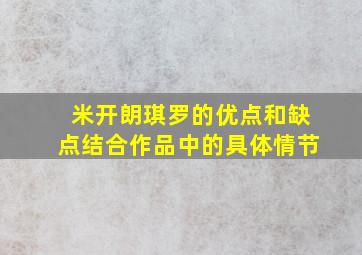 米开朗琪罗的优点和缺点结合作品中的具体情节